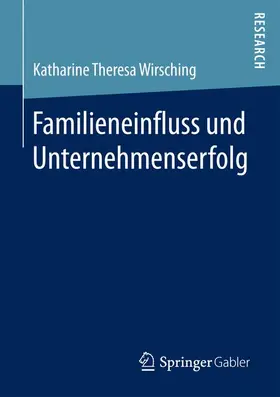 RESEARCH

Katharine Theresa Wirsching

Familieneinfluss und Unternehmenserfolg

Springer Gabler